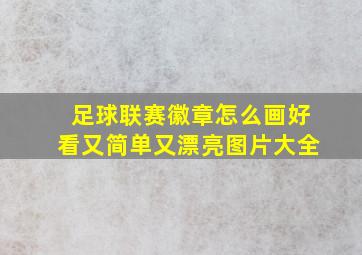 足球联赛徽章怎么画好看又简单又漂亮图片大全